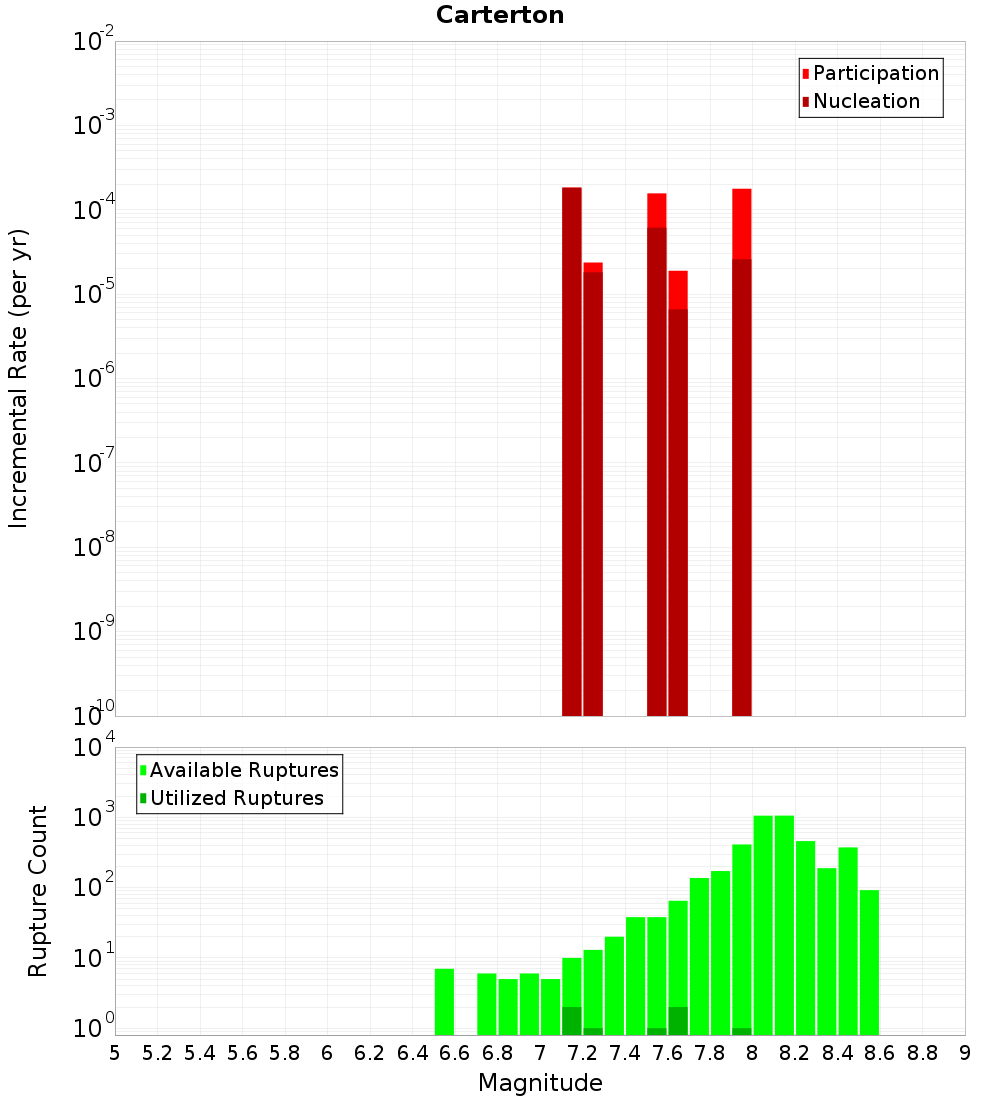 Carterton

Participation
Nucleation

Incremental Rate (per yr)

$10^{-2}$
$10^{-3}$
$10^{-4}$
$10^{-5}$
$10^{-6}$
$10^{-7}$
$10^{-8}$
$10^{-9}$
$10^{-10}$

Available Ruptures
Utilized Ruptures

Rupture Count

$10^{4}$
$10^{3}$
$10^{2}$
$10^{1}$
$10^{0}$

5 5.2 5.4 5.6 5.8 6 6.2 6.4 6.6 6.8 7 7.2 7.4 7.6 7.8 8 8.2 8.4 8.6 8.8 9

Magnitude